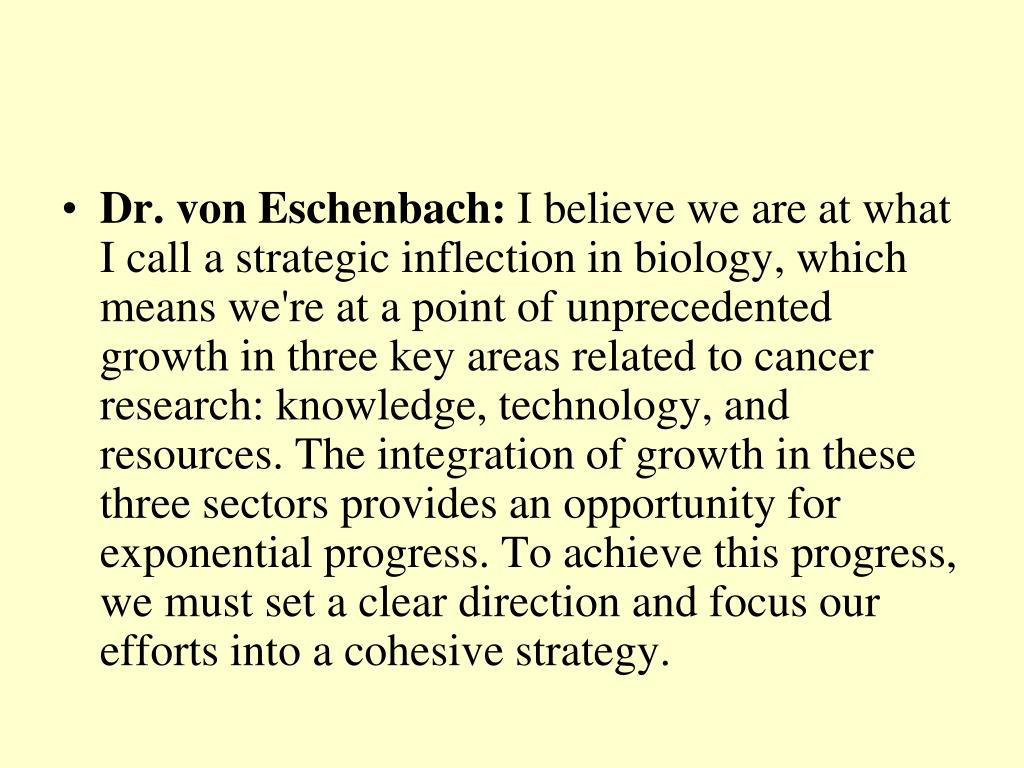 • Dr. von Eschenbach: I believe we are at what I call a strategic inflection in biology, which means we're at a point of unprecedented growth in three key areas related to cancer research: knowledge, technology, and resources. The integration of growth in these three sectors provides an opportunity for exponential progress. To achieve this progress, we must set a clear direction and focus our efforts into a cohesive strategy.